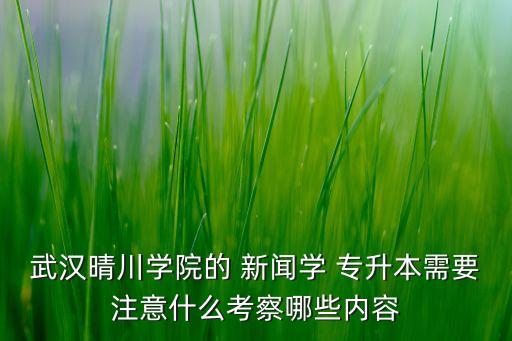 武汉晴川学院的 新闻学 专升本需要注意什么考察哪些内容